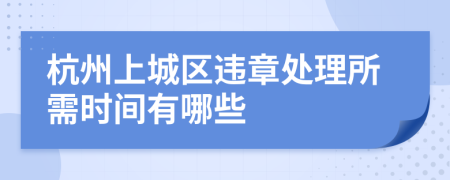 杭州上城区违章处理所需时间有哪些